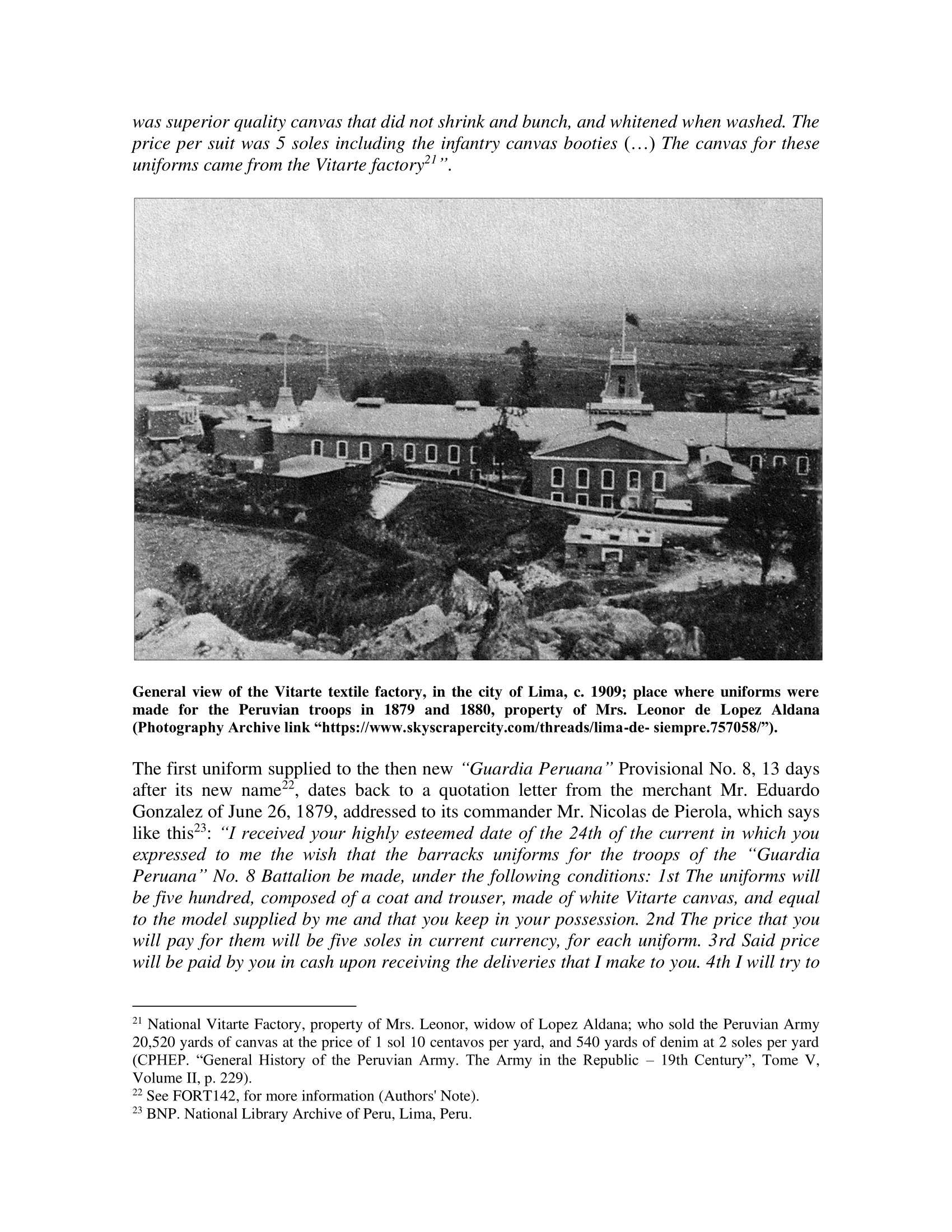 was superior quality canvas that did not shrink and bunch, and whitened when washed. The price per suit was 5 soles including the infantry canvas booties (…) The canvas for these uniforms came from the Vitarte factory$^{21}$".

General view of the Vitarte textile factory, in the city of Lima, c. 1909; place where uniforms were made for the Peruvian troops in 1879 and 1880, property of Mrs. Leonor de Lopez Aldana (Photography Archive link "https://www.skyscrapercity.com/threads/lima-de- siempre.757058/").

The first uniform supplied to the then new "Guardia Peruana" Provisional No. 8, 13 days after its new name$^{22}$, dates back to a quotation letter from the merchant Mr. Eduardo Gonzalez of June 26, 1879, addressed to its commander Mr. Nicolas de Pierola, which says like this$^{23}$: "I received your highly esteemed date of the 24th of the current in which you expressed to me the wish that the barracks uniforms for the troops of the "Guardia Peruana" No. 8 Battalion be made, under the following conditions: 1st The uniforms will be five hundred, composed of a coat and trouser, made of white Vitarte canvas, and equal to the model supplied by me and that you keep in your possession. 2nd The price that you will pay for them will be five soles in current currency, for each uniform. 3rd Said price will be paid by you in cash upon receiving the deliveries that I make to you. 4th I will try to

$^{21}$ National Vitarte Factory, property of Mrs. Leonor, widow of Lopez Aldana; who sold the Peruvian Army 20,520 yards of canvas at the price of 1 sol 10 centavos per yard, and 540 yards of denim at 2 soles per yard (CPHEP. "General History of the Peruvian Army. The Army in the Republic – 19th Century", Tome V, Volume II, p. 229).
$^{22}$ See FORT142, for more information (Authors' Note).
$^{23}$ BNP. National Library Archive of Peru, Lima, Peru.